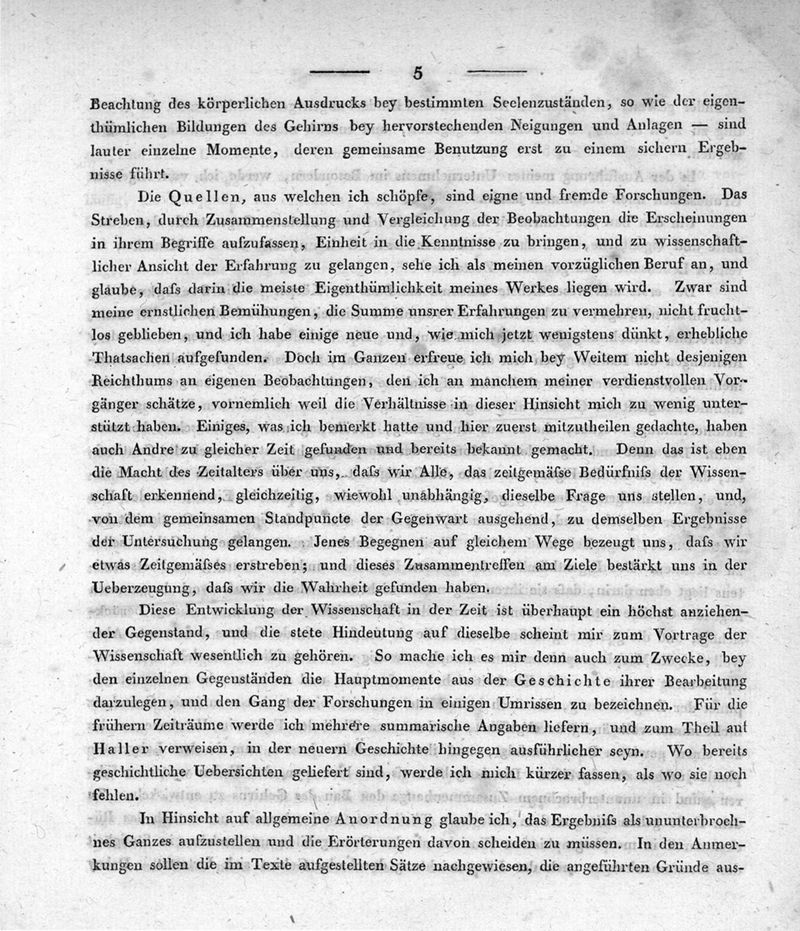 5

Beachtung des körperlichen Ausdrucks bey bestimmten Seelenzuständen, so wie der eigenthümlichen Bildungen des Gehirns bey hervorstechenden Neigungen und Anlagen — sind lauter einzelne Momente, deren gemeinsame Benutzung erst zu einem sichern Ergebnisse führt.

Die Quellen, aus welchen ich schöpfe, sind eigne und fremde Forschungen. Das Streben, durch Zusammenstellung und Vergleichung der Beobachtungen die Erscheinungen in ihrem Begriffe aufzufassen, Einheit in die Kenntnisse zu bringen, und zu wissenschaftlicher Ansicht der Erfahrung zu gelangen, sehe ich als meinen vorzüglichen Beruf an, und glaube, dafs darin die meiste Eigenthümlichkeit meines Werkes liegen wird. Zwar sind meine ernstlichen Bemühungen, die Summe unsrer Erfahrungen zu vermehren, nicht fruchtlos geblieben, und ich habe einige neue und, wie mich jetzt wenigstens dünkt, erhebliche Thatsachen aufgefunden. Doch im Ganzen erfreue ich mich bey Weitem nicht desjenigen Reichthums an eigenen Beobachtungen, den ich an manchem meiner verdienstvollen Vorgänger schätze, vornemlich weil die Verhältnisse in dieser Hinsicht mich zu wenig unterstützt haben. Einiges, was ich bemerkt hatte und hier zuerst mitzutheilen gedachte, haben auch Andre zu gleicher Zeit gefunden und bereits bekannt gemacht. Denn das ist eben die Macht des Zeitalters über uns, dafs wir Alle, das zeitgemäfse Bedürfnifs der Wissenschaft erkennend, gleichzeitig, wiewohl unabhängig, dieselbe Frage uns stellen, und, von dem gemeinsamen Standpuncte der Gegenwart ausgehend, zu demselben Ergebnisse der Untersuchung gelangen. Jenes Begegnen auf gleichem Wege bezeugt uns, dafs wir etwas Zeitgemäfses erstreben; und dieses Zusammentreffen am Ziele bestärkt uns in der Ueberzeugung, dafs wir die Wahrheit gefunden haben.

Diese Entwicklung der Wissenschaft in der Zeit ist überhaupt ein höchst anziehender Gegenstand, und die stete Hindeutung auf dieselbe scheint mir zum Vortrage der Wissenschaft wesentlich zu gehören. So mache ich es mir denn auch zum Zwecke, bey den einzelnen Gegenständen die Hauptmomente aus der Geschichte ihrer Bearbeitung darzulegen, und den Gang der Forschungen in einigen Umrissen zu bezeichnen. Für die frühern Zeiträume werde ich mehrere summarische Angaben liefern, und zum Theil auf Haller verweisen, in der neuern Geschichte hingegen ausführlicher seyn. Wo bereits geschichtliche Uebersichten geliefert sind, werde ich mich kürzer fassen, als wo sie noch fehlen.

In Hinsicht auf allgemeine Anordnung glaube ich, das Ergebnifs als ununterbrochnes Ganzes aufzustellen und die Erörterungen davon scheiden zu müssen. In den Anmerkungen sollen die im Texte aufgestellten Sätze nachgewiesen, die angeführten Gründe aus-